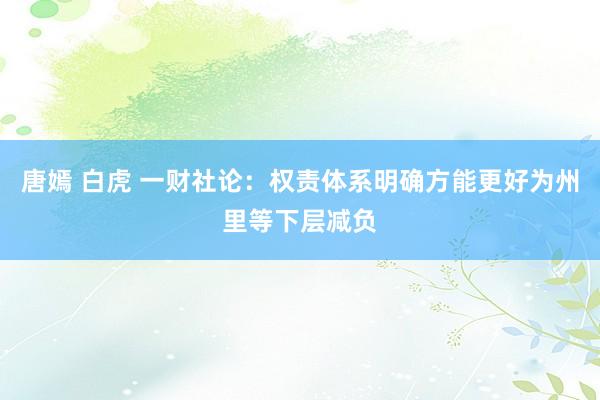 唐嫣 白虎 一财社论：权责体系明确方能更好为州里等下层减负